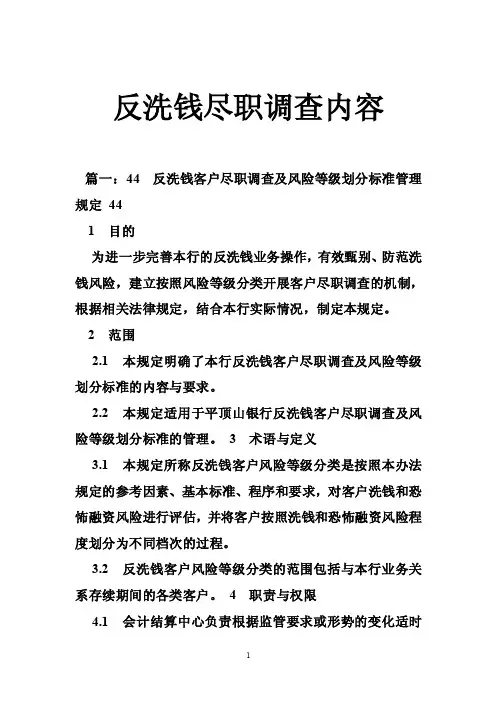 反洗钱尽职调查内容

篇一：44　反洗钱客户尽职调查及风险等级划分标准管理规定 44

1　目的

为进一步完善本行的反洗钱业务操作，有效甄别、防范洗钱风险，建立按照风险等级分类开展客户尽职调查的机制，根据相关法律规定，结合本行实际情况，制定本规定。

2　范围

2.1　本规定明确了本行反洗钱客户尽职调查及风险等级划分标准的内容与要求。

2.2　本规定适用于平顶山银行反洗钱客户尽职调查及风险等级划分标准的管理。 3　术语与定义

3.1　本规定所称反洗钱客户风险等级分类是按照本办法规定的参考因素、基本标准、程序和要求，对客户洗钱和恐怖融资风险进行评估，并将客户按照洗钱和恐怖融资风险程度划分为不同档次的过程。

3.2　反洗钱客户风险等级分类的范围包括与本行业务关系存续期间的各类客户。 4　职责与权限

4.1　会计结算中心负责根据监管要求或形势的变化适时

1